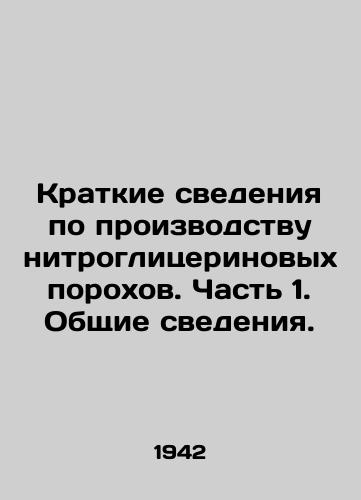 Краткие сведения по производству нитроглицериновых порохов. Часть 1. Общие сведения.

1942